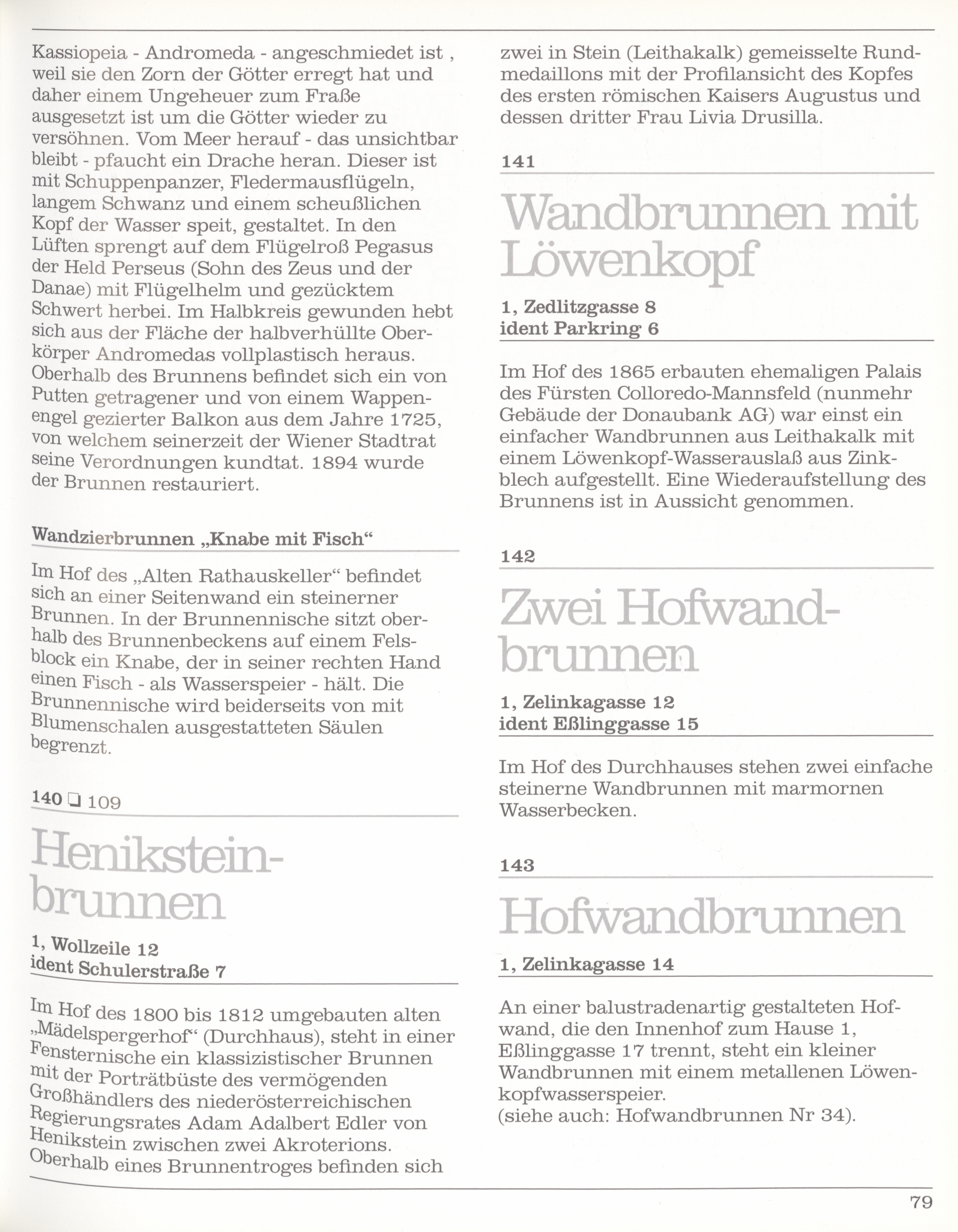 Kassiopeia - Andromeda - angeschmiedet ist , weil sie den Zorn der Götter erregt hat und daher einem Ungeheuer zum Fraße ausgesetzt ist um die Götter wieder zu versöhnen. Vom Meer herauf - das unsichtbar bleibt - pfaucht ein Drache heran. Dieser ist mit Schuppenpanzer, Fledermausflügeln, langem Schwanz und einem scheußlichen Kopf der Wasser speit, gestaltet. In den Lüften sprengt auf dem Flügelroß Pegasus der Held Perseus (Sohn des Zeus und der Danae) mit Flügelhelm und gezücktem Schwert herbei. Im Halbkreis gewunden hebt sich aus der Fläche der halbverhüllte Oberkörper Andromedas vollplastisch heraus. Oberhalb des Brunnens befindet sich ein von Putten getragener und von einem Wappenengel gezierter Balkon aus dem Jahre 1725, von welchem seinerzeit der Wiener Stadtrat seine Verordnungen kundtat. 1894 wurde der Brunnen restauriert.

Wandzierbrunnen „Knabe mit Fisch“

Im Hof des „Alten Rathauskeller“ befindet sich an einer Seitenwand ein steinerner Brunnen. In der Brunnennische sitzt oberhalb des Brunnenbeckens auf einem Felsblock ein Knabe, der in seiner rechten Hand einen Fisch - als Wasserspeier - hält. Die Brunnennische wird beiderseits von mit Blumenschalen ausgestatteten Säulen begrenzt.

140 ❏ 109

Henikstein-brunnen

1, Wollzeile 12
ident Schulerstraße 7

Im Hof des 1800 bis 1812 umgebauten alten „Mädelspergerhof“ (Durchhaus), steht in einer Fensternische ein klassizistischer Brunnen mit der Porträtbüste des vermögenden Großhändlers des niederösterreichischen Regierungsrates Adam Adalbert Edler von Henikstein zwischen zwei Akroterions. Oberhalb eines Brunnentroges befinden sich zwei in Stein (Leithakalk) gemeisselte Rundmedaillons mit der Profilansicht des Kopfes des ersten römischen Kaisers Augustus und dessen dritter Frau Livia Drusilla.

141

Wandbrunnen mit Löwenkopf

1, Zedlitzgasse 8
ident Parkring 6

Im Hof des 1865 erbauten ehemaligen Palais des Fürsten Colloredo-Mannsfeld (nunmehr Gebäude der Donaubank AG) war einst ein einfacher Wandbrunnen aus Leithakalk mit einem Löwenkopf-Wasserauslaß aus Zinkblech aufgestellt. Eine Wiederaufstellung des Brunnens ist in Aussicht genommen.

142

Zwei Hofwand-brunnen

1, Zelinkagasse 12
ident Eßlinggasse 15

Im Hof des Durchhauses stehen zwei einfache steinerne Wandbrunnen mit marmornen Wasserbecken.

143

Hofwandbrunnen

1, Zelinkagasse 14

An einer balustradenartig gestalteten Hofwand, die den Innenhof zum Hause 1, Eßlinggasse 17 trennt, steht ein kleiner Wandbrunnen mit einem metallenen Löwenkopfwasserspeier.
(siehe auch: Hofwandbrunnen Nr 34).

79